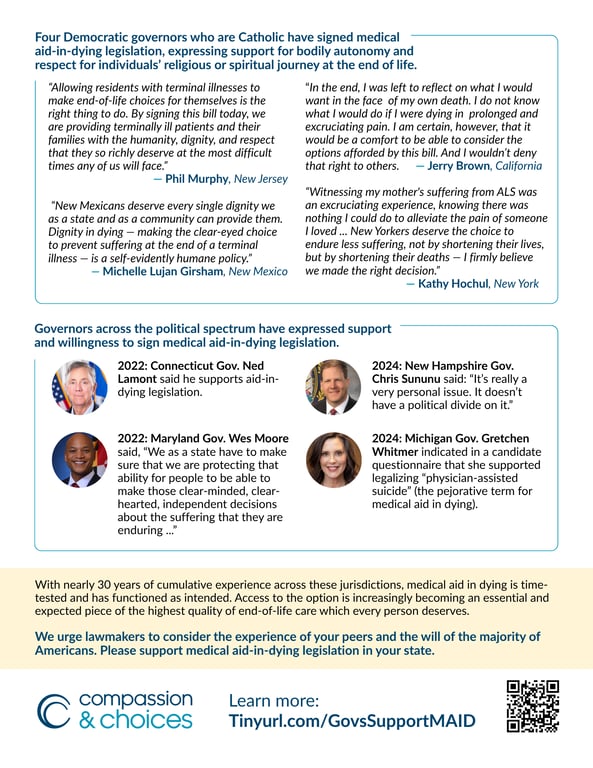 Four Democratic governors who are Catholic have signed medical aid-in-dying legislation, expressing support for bodily autonomy and respect for individuals' religious or spiritual journey at the end of life.

"Allowing residents with terminal illnesses to make end-of-life choices for themselves is the right thing to do. By signing this bill today, we are providing terminally ill patients and their families with the humanity, dignity, and respect that they so richly deserve at the most difficult times any of us will face."
— Phil Murphy, New Jersey

"New Mexicans deserve every single dignity we as a state and as a community can provide them. Dignity in dying — making the clear-eyed choice to prevent suffering at the end of a terminal illness — is a self-evidently humane policy."
— Michelle Lujan Girsham, New Mexico

"In the end, I was left to reflect on what I would want in the face of my own death. I do not know what I would do if I were dying in prolonged and excruciating pain. I am certain, however, that it would be a comfort to be able to consider the options afforded by this bill. And I wouldn't deny that right to others. — Jerry Brown, California

"Witnessing my mother's suffering from ALS was an excruciating experience, knowing there was nothing I could do to alleviate the pain of someone I loved ... New Yorkers deserve the choice to endure less suffering, not by shortening their lives, but by shortening their deaths — I firmly believe we made the right decision."
— Kathy Hochul, New York

Governors across the political spectrum have expressed support and willingness to sign medical aid-in-dying legislation.

2022: Connecticut Gov. Ned Lamont said he supports aid-in-dying legislation.

2022: Maryland Gov. Wes Moore said, "We as a state have to make sure that we are protecting that ability for people to be able to make those clear-minded, clear-hearted, independent decisions about the suffering that they are enduring ..."

2024: New Hampshire Gov. Chris Sununu said: "It's really a very personal issue. It doesn't have a political divide on it."

2024: Michigan Gov. Gretchen Whitmer indicated in a candidate questionnaire that she supported legalizing "physician-assisted suicide" (the pejorative term for medical aid in dying).

With nearly 30 years of cumulative experience across these jurisdictions, medical aid in dying is time-tested and has functioned as intended. Access to the option is increasingly becoming an essential and expected piece of the highest quality of end-of-life care which every person deserves.

We urge lawmakers to consider the experience of your peers and the will of the majority of Americans. Please support medical aid-in-dying legislation in your state.

compassion & choices

Learn more:
Tinyurl.com/GovsSupportMAID